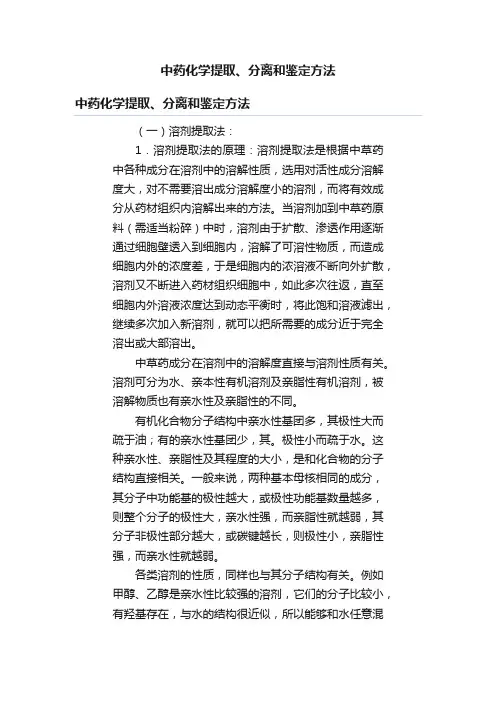 中药化学提取、分离和鉴定方法

中药化学提取、分离和鉴定方法

（一）溶剂提取法：

1．溶剂提取法的原理：溶剂提取法是根据中草药中各种成分在溶剂中的溶解性质，选用对活性成分溶解度大，对不需要溶出成分溶解度小的溶剂，而将有效成分从药材组织内溶解出来的方法。当溶剂加到中草药原料（需适当粉碎）中时，溶剂由于扩散、渗透作用逐渐通过细胞壁透入到细胞内，溶解了可溶性物质，而造成细胞内外的浓度差，于是细胞内的浓溶液不断向外扩散，溶剂又不断进入药材组织细胞中，如此多次往返，直至细胞内外溶液浓度达到动态平衡时，将此饱和溶液滤出，继续多次加入新溶剂，就可以把所需要的成分近于完全溶出或大部溶出。

中草药成分在溶剂中的溶解度直接与溶剂性质有关。溶剂可分为水、亲本性有机溶剂及亲脂性有机溶剂，被溶解物质也有亲水性及亲脂性的不同。

有机化合物分子结构中亲水性基团多，其极性大而疏于油；有的亲水性基团少，其。极性小而疏于水。这种亲水性、亲脂性及其程度的大小，是和化合物的分子结构直接相关。一般来说，两种基本母核相同的成分，其分子中功能基的极性越大，或极性功能基数量越多，则整个分子的极性大，亲水性强，而亲脂性就越弱，其分子非极性部分越大，或碳键越长，则极性小，亲脂性强，而亲水性就越弱。

各类溶剂的性质，同样也与其分子结构有关。例如甲醇、乙醇是亲水性比较强的溶剂，它们的分子比较小，有羟基存在，与水的结构很近似，所以能够和水任意混